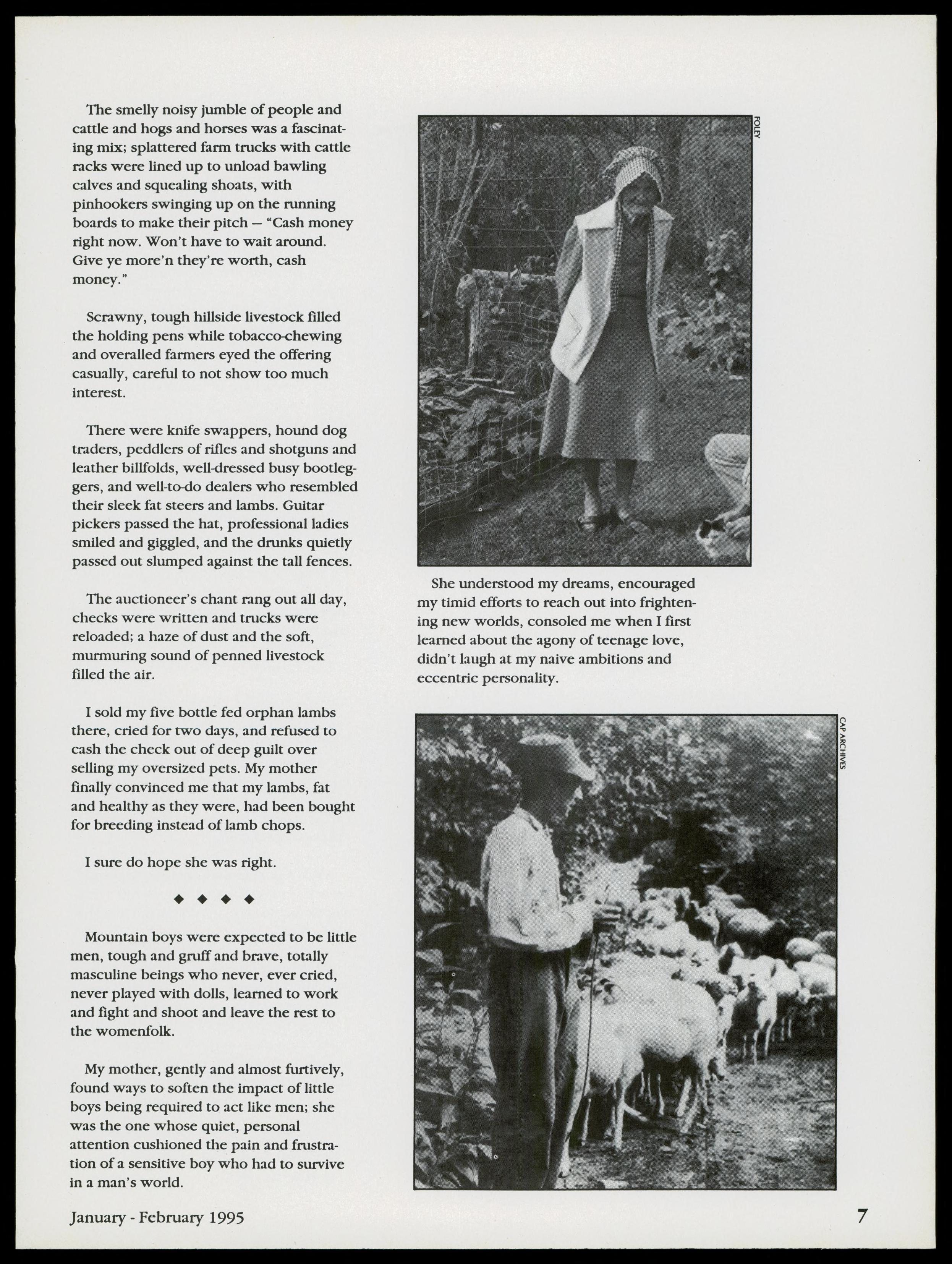 The smelly noisy jumble of people and cattle and hogs and horses was a fascinating mix; splattered farm trucks with cattle racks were lined up to unload bawling calves and squealing shoats, with pinhookers swinging up on the running boards to make their pitch — "Cash money right now. Won't have to wait around. Give ye more'n they're worth, cash money."

Scrawny, tough hillside livestock filled the holding pens while tobacco-chewing and overalled farmers eyed the offering casually, careful to not show too much interest.

There were knife swappers, hound dog traders, peddlers of rifles and shotguns and leather billfolds, well-dressed busy bootleggers, and well-to-do dealers who resembled their sleek fat steers and lambs. Guitar pickers passed the hat, professional ladies smiled and giggled, and the drunks quietly passed out slumped against the tall fences.

The auctioneer's chant rang out all day, checks were written and trucks were reloaded; a haze of dust and the soft, murmuring sound of penned livestock filled the air.

I sold my five bottle fed orphan lambs there, cried for two days, and refused to cash the check out of deep guilt over selling my oversized pets. My mother finally convinced me that my lambs, fat and healthy as they were, had been bought for breeding instead of lamb chops.

I sure do hope she was right.

◆ ◆ ◆ ◆

Mountain boys were expected to be little men, tough and gruff and brave, totally masculine beings who never, ever cried, never played with dolls, learned to work and fight and shoot and leave the rest to the womenfolk.

My mother, gently and almost furtively, found ways to soften the impact of little boys being required to act like men; she was the one whose quiet, personal attention cushioned the pain and frustration of a sensitive boy who had to survive in a man's world.

FOLEY

She understood my dreams, encouraged my timid efforts to reach out into frightening new worlds, consoled me when I first learned about the agony of teenage love, didn't laugh at my naive ambitions and eccentric personality.

CAP ARCHIVES

January - February 1995

7